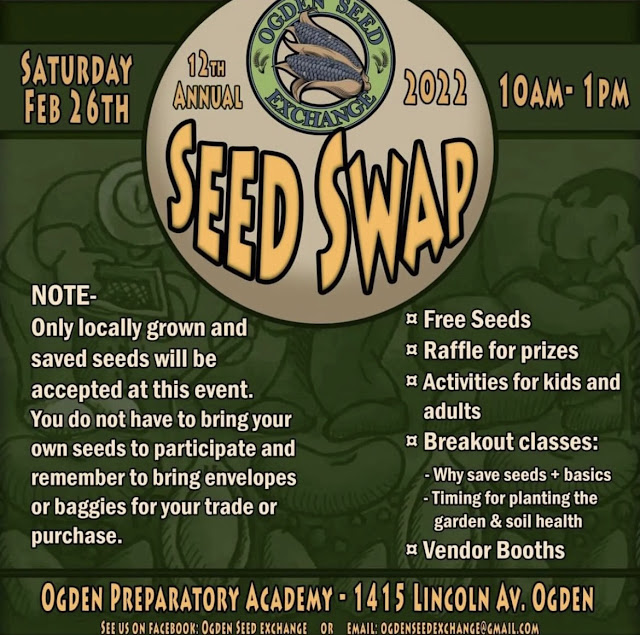 SATURDAY FEB 26TH

12TH ANNUAL

OGDEN SEED EXCHANGE

2022

10AM- 1PM

SEED SWAP

NOTE-
Only locally grown and saved seeds will be accepted at this event. You do not have to bring your own seeds to participate and remember to bring envelopes or baggies for your trade or purchase.

¤ Free Seeds
¤ Raffle for prizes
¤ Activities for kids and adults
¤ Breakout classes:
- Why save seeds + basics
- Timing for planting the garden & soil health
¤ Vendor Booths

OGDEN PREPARATORY ACADEMY - 1415 LINCOLN AV. OGDEN

SEE US ON FACEBOOK: OGDEN SEED EXCHANGE OR EMAIL: OGDENSEEDEXCHANGE@GMAIL.COM